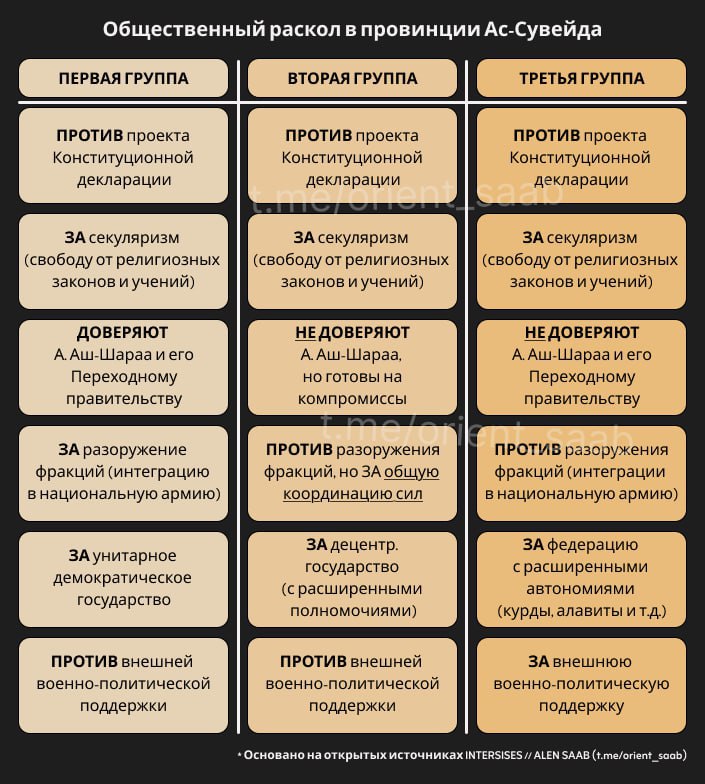 Общественный раскол в провинции Ас-Сувейда

| ПЕРВАЯ ГРУППА | ВТОРАЯ ГРУППА | ТРЕТЬЯ ГРУППА |
|---|---|---|
| ПРОТИВ проекта Конституционной декларации | ПРОТИВ проекта Конституционной декларации | ПРОТИВ проекта Конституционной декларации |
| ЗА секуляризм (свободу от религиозных законов и учений) | ЗА секуляризм (свободу от религиозных законов и учений) | ЗА секуляризм (свободу от религиозных законов и учений) |
| ДОВЕРЯЮТ А. Аш-Шараа и его Переходному правительству | НЕ ДОВЕРЯЮТ А. Аш-Шараа, но готовы на компромиссы | НЕ ДОВЕРЯЮТ А. Аш-Шараа и его Переходному правительству |
| ЗА разоружение фракций (интеграцию в национальную армию) | ПРОТИВ разоружения фракций, но ЗА общую координацию сил | ПРОТИВ разоружения фракций (интеграции в национальную армию) |
| ЗА унитарное демократическое государство | ЗА децентр. государство (с расширенными полномочиями) | ЗА федерацию с расширенными автономиями (курды, алавиты и т.д.) |
| ПРОТИВ внешней военно-политической поддержки | ПРОТИВ внешней военно-политической поддержки | ЗА внешнюю военно-политическую поддержку |

t.me/orient_saab
t.me/orient_saab

* Основано на открытых источниках INTERSISES // ALEN SAAB (t.me/orient_saab)